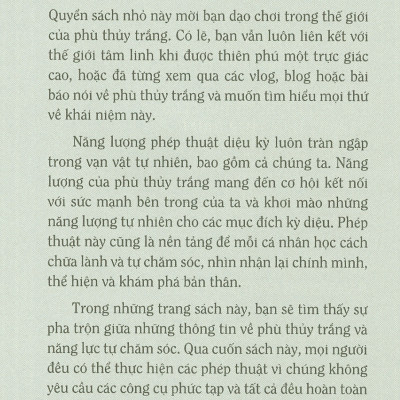 Quyển sách nhỏ này mời bạn dạo chơi trong thế giới của phù thủy trắng. Có lẽ, bạn vẫn luôn liên kết với thế giới tâm linh khi được thiên phú một trực giác cao, hoặc đã từng xem qua các vlog, blog hoặc bài báo nói về phù thủy trắng và muốn tìm hiểu mọi thứ về khái niệm này.

Năng lượng phép thuật diệu kỳ luôn tràn ngập trong vạn vật tự nhiên, bao gồm cả chúng ta. Năng lượng của phù thủy trắng mang đến cơ hội kết nối với sức mạnh bên trong của ta và khơi mào những năng lượng tự nhiên cho các mục đích kỳ diệu. Phép thuật này cũng là nền tảng để mỗi cá nhân học cách chữa lành và tự chăm sóc, nhìn nhận lại chính mình, thể hiện và khám phá bản thân.

Trong những trang sách này, bạn sẽ tìm thấy sự pha trộn giữa những thông tin về phù thủy trắng và năng lực tự chăm sóc. Qua cuốn sách này, mọi người đều có thể thực hiện các phép thuật vì chúng không yêu cầu các công cụ phức tạp và tất cả đều hoàn toàn